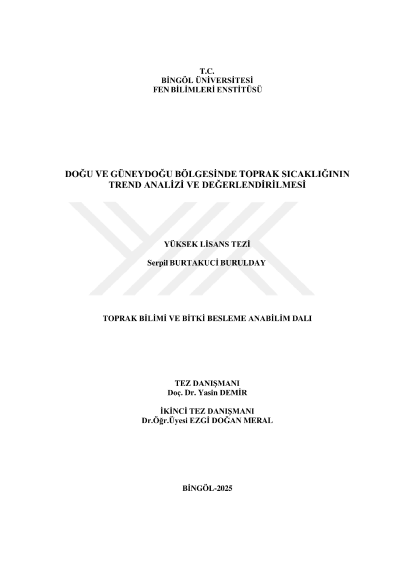 T.C.
BİNGÖL ÜNİVERSİTESİ
FEN BİLİMLERİ ENSTİTÜSÜ

DOĞU VE GÜNEYDOĞU BÖLGESİNDE TOPRAK SICAKLIĞININ
TREND ANALİZİ VE DEĞERLENDİRİLMESİ

YÜKSEK LİSANS TEZİ

Serpil BURTAKUCİ BURULDAY

TOPRAK BİLİMİ VE BİTKİ BESLEME ANABİLİM DALI

TEZ DANIŞMANI
Doç. Dr. Yasin DEMİR

İKİNCİ TEZ DANIŞMANI
Dr.Öğr.Üyesi EZGİ DOĞAN MERAL

BİNGÖL-2025